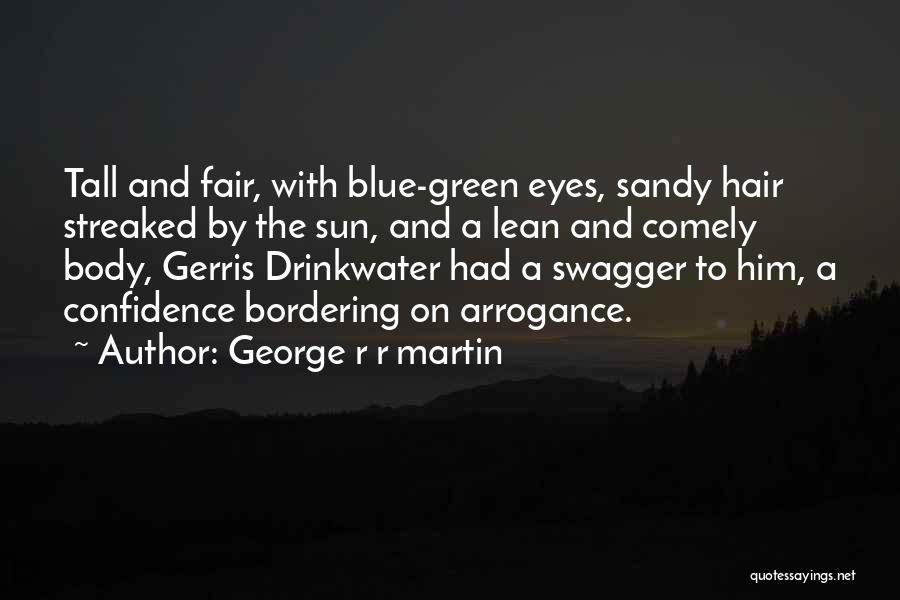 Tall and fair, with blue-green eyes, sandy hair streaked by the sun, and a lean and comely body, Gerris Drinkwater had a swagger to him, a confidence bordering on arrogance.

~ Author: George r r martin

quotessayings.net